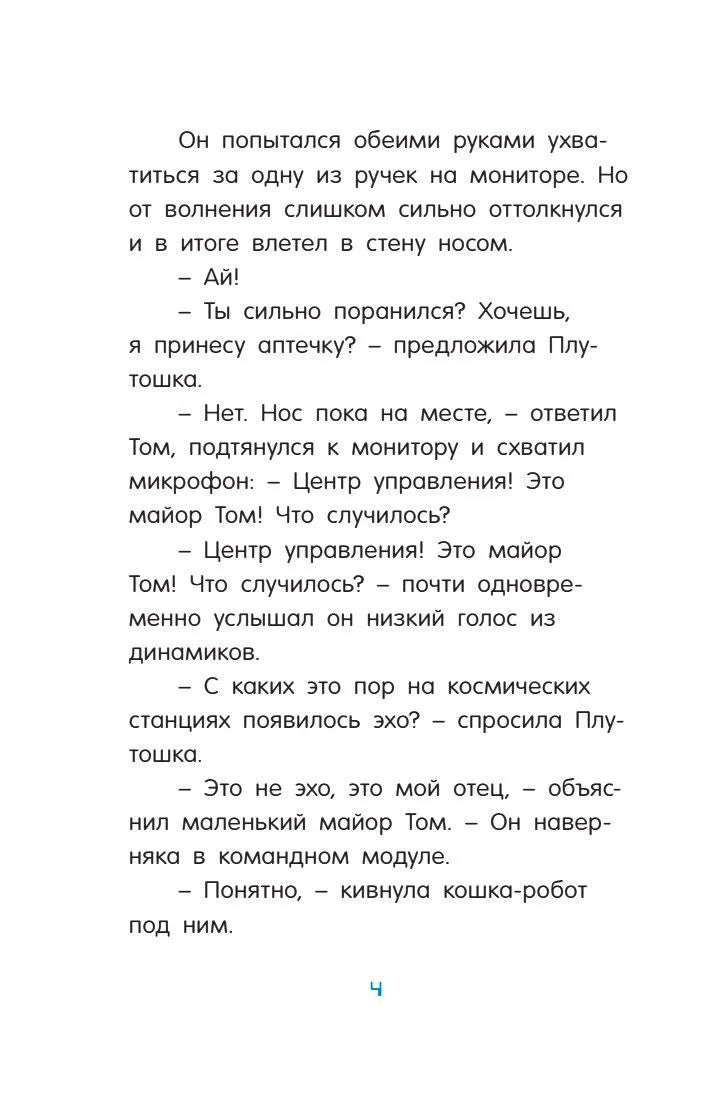 Он попытался обеими руками ухватиться за одну из ручек на мониторе. Но от волнения слишком сильно оттолкнулся и в итоге влетел в стену носом.

– Ай!

– Ты сильно поранился? Хочешь, я принесу аптечку? – предложила Плутошка.

– Нет. Нос пока на месте, – ответил Том, подтянулся к монитору и схватил микрофон: – Центр управления! Это майор Том! Что случилось?

– Центр управления! Это майор Том! Что случилось? – почти одновременно услышал он низкий голос из динамиков.

– С каких это пор на космических станциях появилось эхо? – спросила Плутошка.

– Это не эхо, это мой отец, – объяснил маленький майор Том. – Он наверняка в командном модуле.

– Понятно, – кивнула кошка-робот под ним.

4